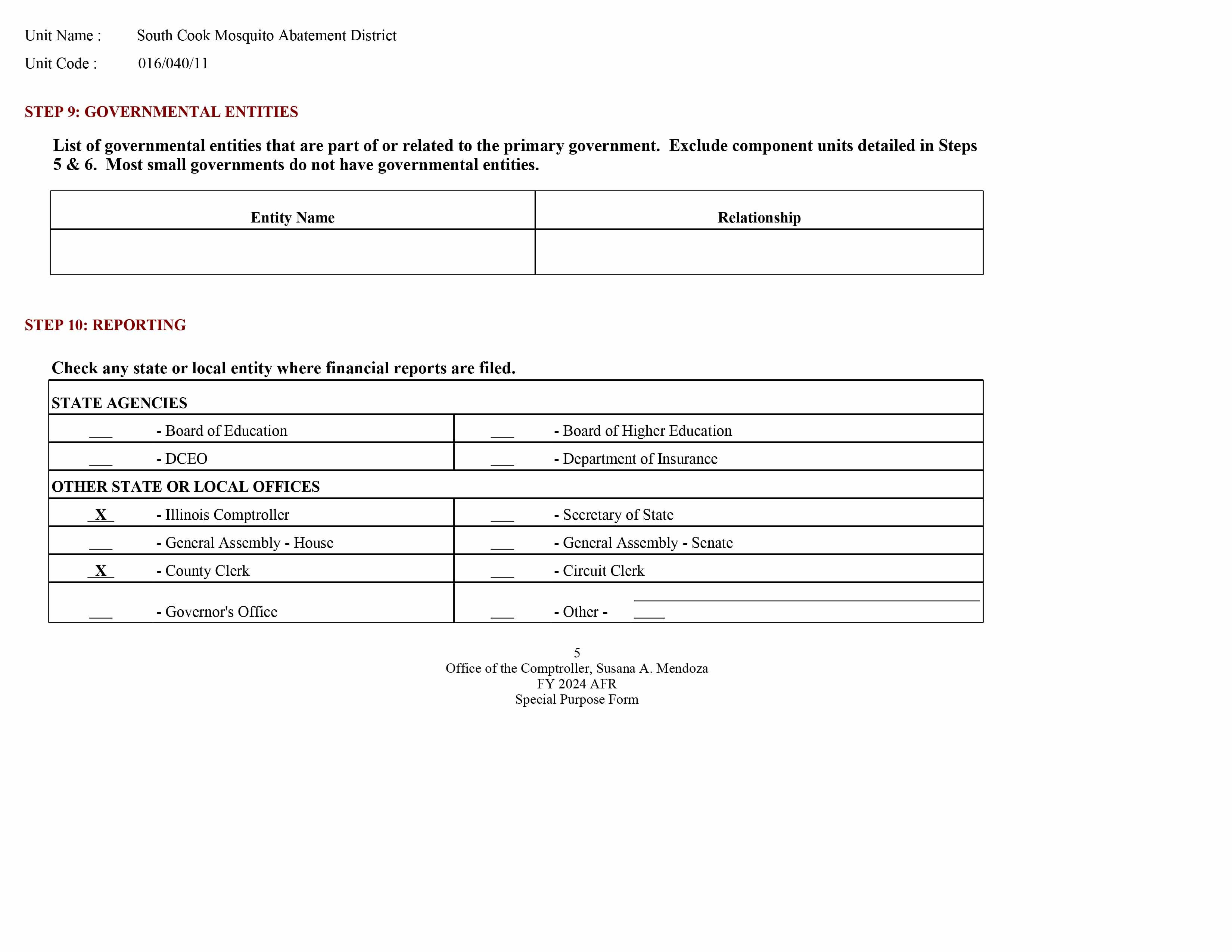 Unit Name : South Cook Mosquito Abatement District

Unit Code : 016/040/11

STEP 9: GOVERNMENTAL ENTITIES

List of governmental entities that are part of or related to the primary government. Exclude component units detailed in Steps 5 & 6. Most small governments do not have governmental entities.

| Entity Name | Relationship |
|---|---|
| | |

STEP 10: REPORTING

Check any state or local entity where financial reports are filed.

| STATE AGENCIES | |
|---|---|
| ___ - Board of Education | ___ - Board of Higher Education |
| ___ - DCEO | ___ - Department of Insurance |
| OTHER STATE OR LOCAL OFFICES | |
| _X_ - Illinois Comptroller | ___ - Secretary of State |
| ___ - General Assembly - House | ___ - General Assembly - Senate |
| _X_ - County Clerk | ___ - Circuit Clerk |
| ___ - Governor's Office | ___ - Other - ____ |

5
Office of the Comptroller, Susana A. Mendoza
FY 2024 AFR
Special Purpose Form